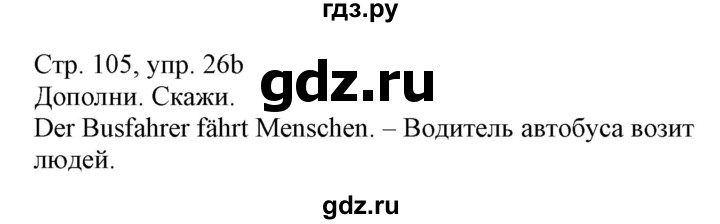 гдз.ру

Стр. 105, упр. 26b
gdz.ru
Дополни. Скажи.
Der Busfahrer fährt Menschen. – Водитель автобуса возит людей.

gdz.ru